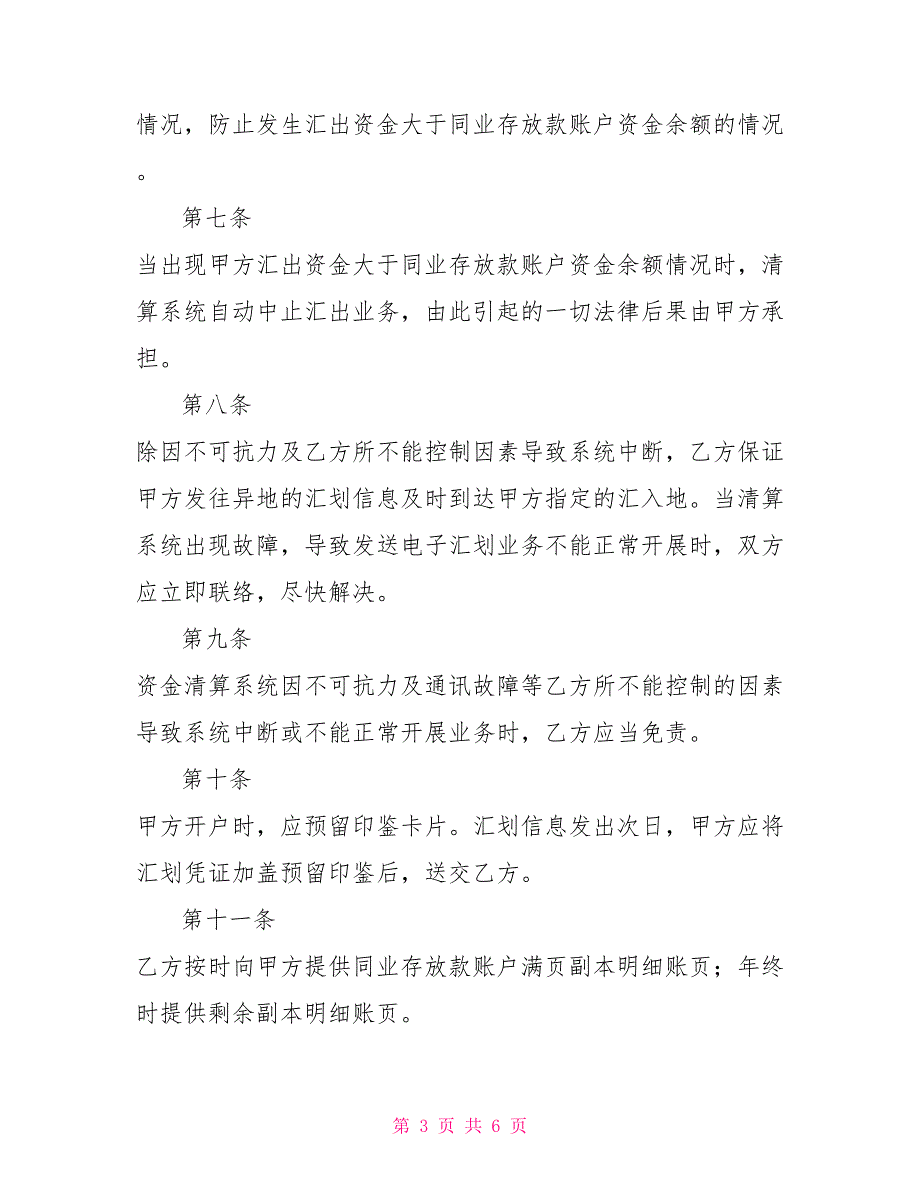 情况，防止发生汇出资金大于同业存放款账户资金余额的情况。

第七条

当出现甲方汇出资金大于同业存放款账户资金余额情况时，清算系统自动中止汇出业务，由此引起的一切法律后果由甲方承担。

第八条

除因不可抗力及乙方所不能控制因素导致系统中断，乙方保证甲方发往异地的汇划信息及时到达甲方指定的汇入地。当清算系统出现故障，导致发送电子汇划业务不能正常开展时，双方应立即联络，尽快解决。

第九条

资金清算系统因不可抗力及通讯故障等乙方所不能控制的因素导致系统中断或不能正常开展业务时，乙方应当免责。

第十条

甲方开户时，应预留印鉴卡片。汇划信息发出次日，甲方应将汇划凭证加盖预留印鉴后，送交乙方。

第十一条

乙方按时向甲方提供同业存放款账户满页副本明细账页；年终时提供剩余副本明细账页。

第 3 页 共 6 页